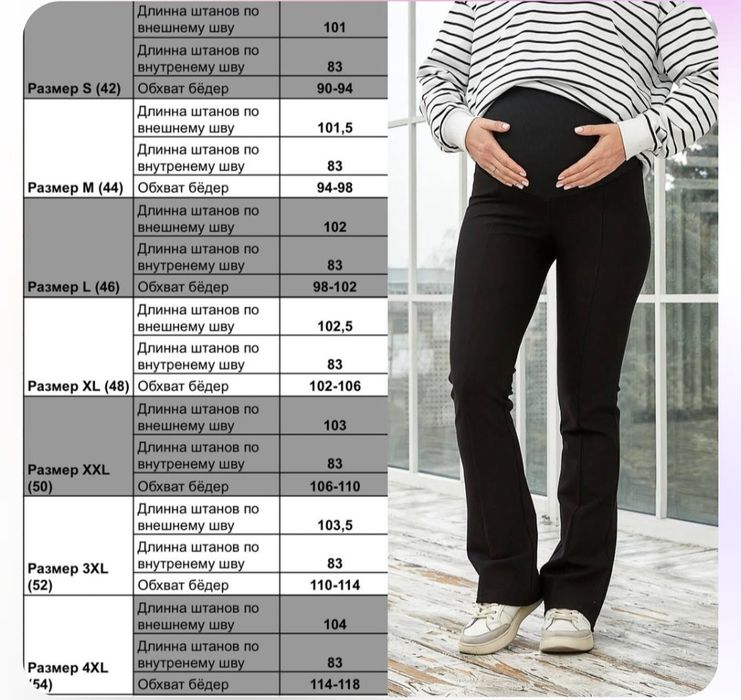 | | | |
|---|---|---|
| Размер S (42) | Длинна штанов по внешнему шву | 101 |
| | Длинна штанов по внутренему шву | 83 |
| | Обхват бёдер | 90-94 |
| Размер M (44) | Длинна штанов по внешнему шву | 101,5 |
| | Длинна штанов по внутренему шву | 83 |
| | Обхват бёдер | 94-98 |
| Размер L (46) | Длинна штанов по внешнему шву | 102 |
| | Длинна штанов по внутренему шву | 83 |
| | Обхват бёдер | 98-102 |
| Размер XL (48) | Длинна штанов по внешнему шву | 102,5 |
| | Длинна штанов по внутренему шву | 83 |
| | Обхват бёдер | 102-106 |
| Размер XXL (50) | Длинна штанов по внешнему шву | 103 |
| | Длинна штанов по внутренему шву | 83 |
| | Обхват бёдер | 106-110 |
| Размер 3XL (52) | Длинна штанов по внешнему шву | 103,5 |
| | Длинна штанов по внутренему шву | 83 |
| | Обхват бёдер | 110-114 |
| Размер 4XL (54) | Длинна штанов по внешнему шву | 104 |
| | Длинна штанов по внутренему шву | 83 |
| | Обхват бёдер | 114-118 |